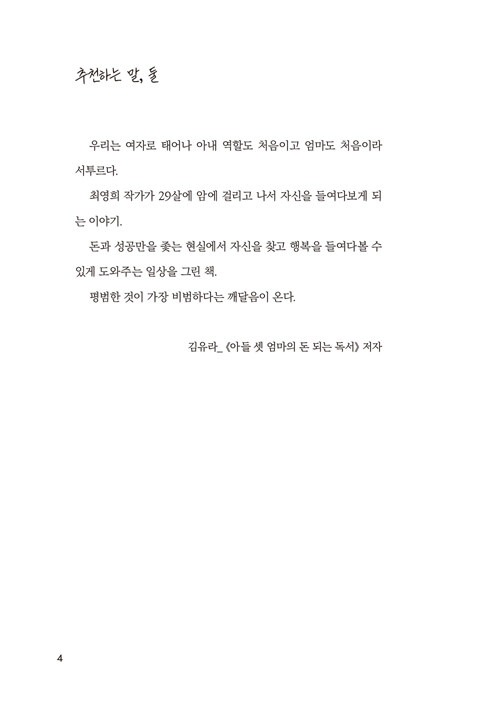 추천하는 말, 둘

우리는 여자로 태어나 아내 역할도 처음이고 엄마도 처음이라 서투르다.

최영희 작가가 29살에 암에 걸리고 나서 자신을 들여다보게 되는 이야기.

돈과 성공만을 좇는 현실에서 자신을 찾고 행복을 들여다볼 수 있게 도와주는 일상을 그린 책.

평범한 것이 가장 비범하다는 깨달음이 온다.

김유라_ 《아들 셋 엄마의 돈 되는 독서》 저자

4